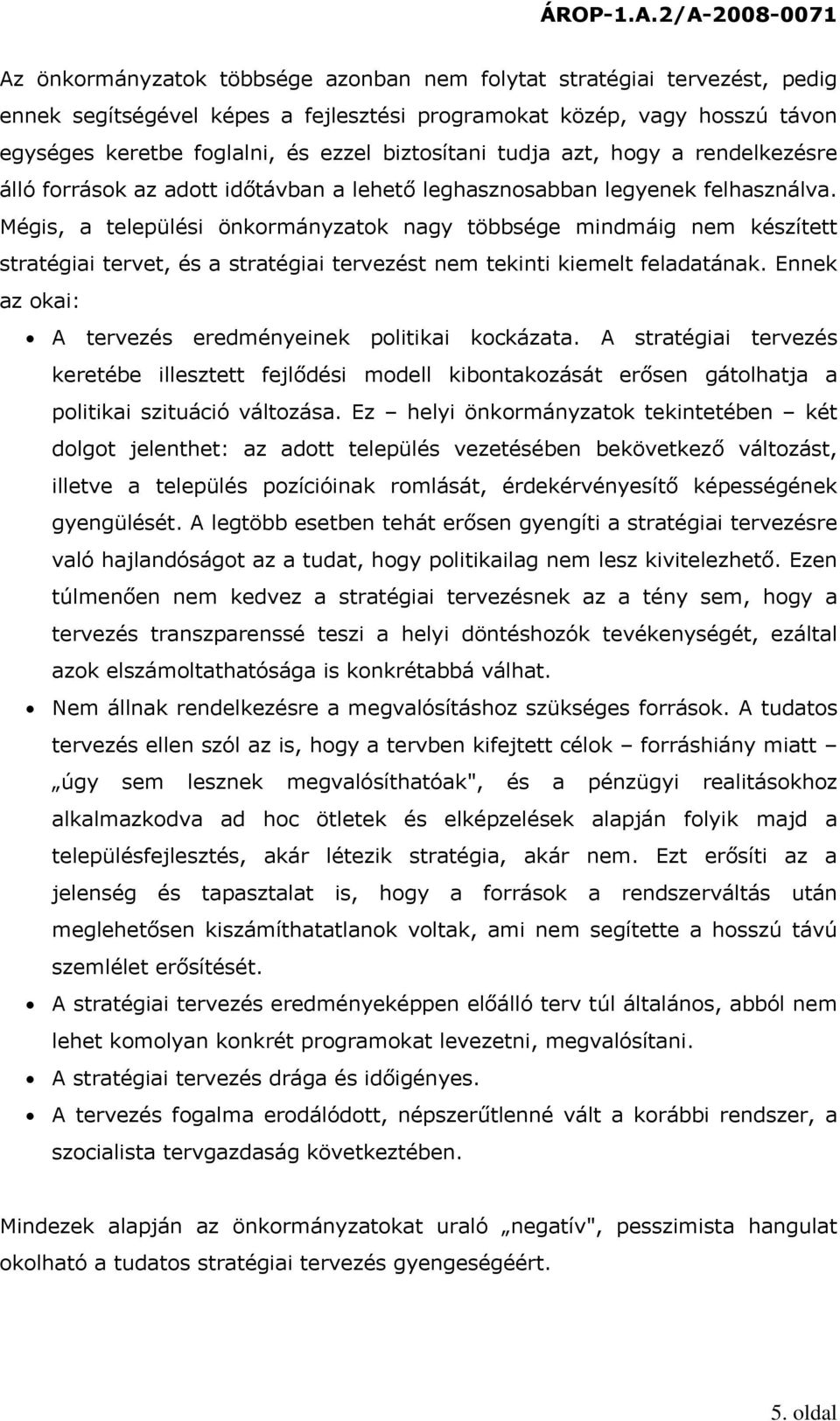 ÁROP-1.A.2/A-2008-0071

Az önkormányzatok többsége azonban nem folytat stratégiai tervezést, pedig ennek segítségével képes a fejlesztési programokat közép, vagy hosszú távon egységes keretbe foglalni, és ezzel biztosítani tudja azt, hogy a rendelkezésre álló források az adott időtávban a lehető leghasznosabban legyenek felhasználva. Mégis, a települési önkormányzatok nagy többsége mindmáig nem készített stratégiai tervet, és a stratégiai tervezést nem tekinti kiemelt feladatának. Ennek az okai:

• A tervezés eredményeinek politikai kockázata. A stratégiai tervezés keretébe illesztett fejlődési modell kibontakozását erősen gátolhatja a politikai szituáció változása. Ez – helyi önkormányzatok tekintetében – két dolgot jelenthet: az adott település vezetésében bekövetkező változást, illetve a település pozícióinak romlását, érdekérvényesítő képességének gyengülését. A legtöbb esetben tehát erősen gyengíti a stratégiai tervezésre való hajlandóságot az a tudat, hogy politikailag nem lesz kivitelezhető. Ezen túlmenően nem kedvez a stratégiai tervezésnek az a tény sem, hogy a tervezés transzparenssé teszi a helyi döntéshozók tevékenységét, ezáltal azok elszámoltathatósága is konkrétabbá válhat.
• Nem állnak rendelkezésre a megvalósításhoz szükséges források. A tudatos tervezés ellen szól az is, hogy a tervben kifejtett célok – forráshiány miatt – „úgy sem lesznek megvalósíthatóak", és a pénzügyi realitásokhoz alkalmazkodva ad hoc ötletek és elképzelések alapján folyik majd a településfejlesztés, akár létezik stratégia, akár nem. Ezt erősíti az a jelenség és tapasztalat is, hogy a források a rendszerváltás után meglehetősen kiszámíthatatlanok voltak, ami nem segítette a hosszú távú szemlélet erősítését.
• A stratégiai tervezés eredményeképpen előálló terv túl általános, abból nem lehet komolyan konkrét programokat levezetni, megvalósítani.
• A stratégiai tervezés drága és időigényes.
• A tervezés fogalma erodálódott, népszerűtlenné vált a korábbi rendszer, a szocialista tervgazdaság következtében.

Mindezek alapján az önkormányzatokat uraló „negatív", pesszimista hangulat okolható a tudatos stratégiai tervezés gyengeségéért.

5. oldal